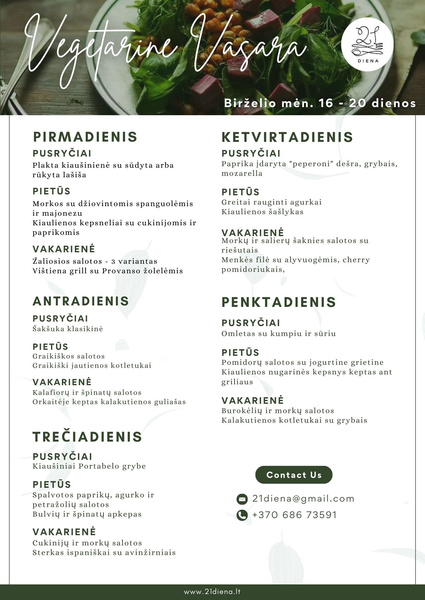 Vegetarine Vasara

21 DIENA

Birželio mėn. 16 - 20 dienos

PIRMADIENIS

PUSRYČIAI
Plakta kiaušinienė su sūdyta arba rūkyta lašiša

PIETŪS
Morkos su džiovintomis spanguolėmis ir majonezu
Kiaulienos kepsneliai su cukinijomis ir paprikomis

VAKARIENĖ
Žaliosios salotos - 3 variantas
Vištiena grill su Provanso žolelėmis

ANTRADIENIS

PUSRYČIAI
Šakšuka klasikinė

PIETŪS
Graikiškos salotos
Graikiški jautienos kotletukai

VAKARIENĖ
Kalafiorų ir špinatų salotos
Orkaitėje keptas kalakutienos guliašas

TREČIADIENIS

PUSRYČIAI
Kiaušiniai Portabelo grybe

PIETŪS
Spalvotos paprikų, agurko ir petražolių salotos
Bulvių ir špinatų apkepas

VAKARIENĖ
Cukinijų ir morkų salotos
Sterkas ispaniškai su avinžirniais

KETVIRTADIENIS

PUSRYČIAI
Paprika įdaryta "peperoni" dešra, grybais, mozarella

PIETŪS
Greitai rauginti agurkai
Kiaulienos šašlykas

VAKARIENĖ
Morkų ir salierų šaknies salotos su riešutais
Menkės filė su alyvuogėmis, cherry pomidoriukais,

PENKTADIENIS

PUSRYČIAI
Omletas su kumpiu ir sūriu

PIETŪS
Pomidorų salotos su jogurtine grietine
Kiaulienos nugarinės kepsnys keptas ant griliaus

VAKARIENĖ
Burokėlių ir morkų salotos
Kalakutienos kotletukai su grybais

Contact Us

21diena@gmail.com
+370 686 73591

www.21diena.lt